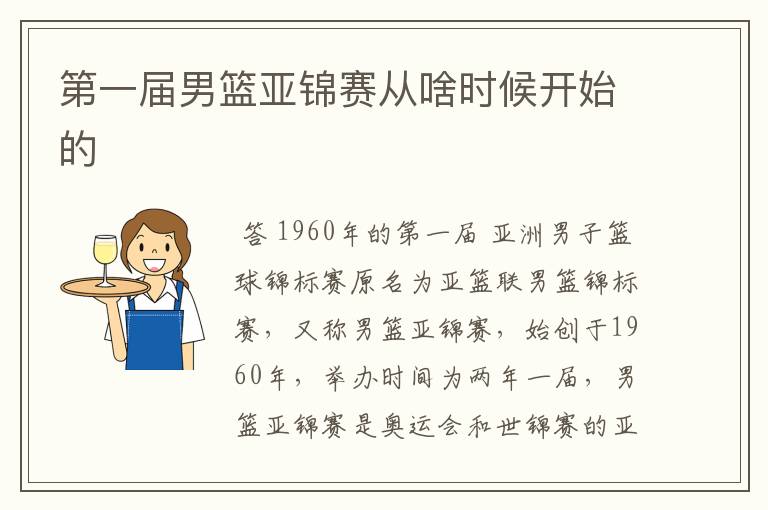 第一届男篮亚锦赛从啥时候开始的

答 1960年的第一届 亚洲男子篮球锦标赛原名为亚篮联男篮锦标赛，又称男篮亚锦赛，始创于1960年，举办时间为两年一届，男篮亚锦赛是奥运会和世锦赛的亚